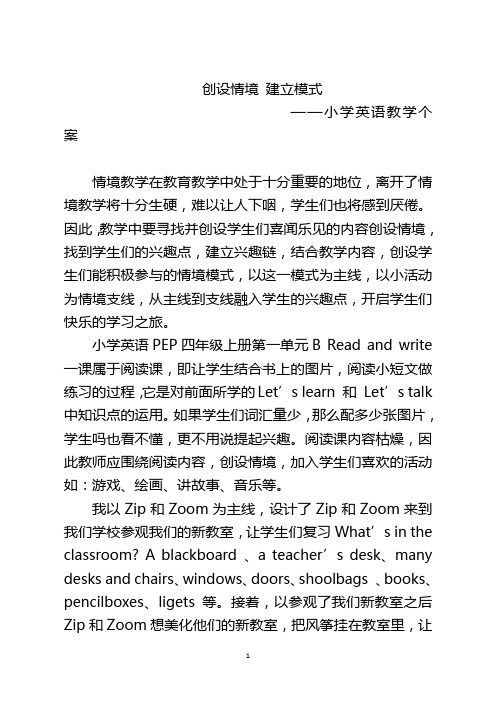 创设情境 建立模式

——小学英语教学个案

情境教学在教育教学中处于十分重要的地位，离开了情境教学将十分生硬，难以让人下咽，学生们也将感到厌倦。因此，教学中要寻找并创设学生们喜闻乐见的内容创设情境，找到学生们的兴趣点，建立兴趣链，结合教学内容，创设学生们能积极参与的情境模式，以这一模式为主线，以小活动为情境支线，从主线到支线融入学生的兴趣点，开启学生们快乐的学习之旅。

小学英语 PEP 四年级上册第一单元 B Read and write 一课属于阅读课，即让学生结合书上的图片，阅读小短文做练习的过程，它是对前面所学的 Let’s learn 和 Let’s talk 中知识点的运用。如果学生们词汇量少，那么配多少张图片，学生吗也看不懂，更不用说提起兴趣。阅读课内容枯燥，因此教师应围绕阅读内容，创设情境，加入学生们喜欢的活动如：游戏、绘画、讲故事、音乐等。

我以 Zip 和 Zoom 为主线，设计了 Zip 和 Zoom 来到我们学校参观我们的新教室，让学生们复习 What’s in the classroom? A blackboard 、a teacher’s desk、many desks and chairs、windows、doors、shoolbags 、books、pencilboxes、ligets 等。接着，以参观了我们新教室之后 Zip 和 Zoom 想美化他们的新教室，把风筝挂在教室里，让

1